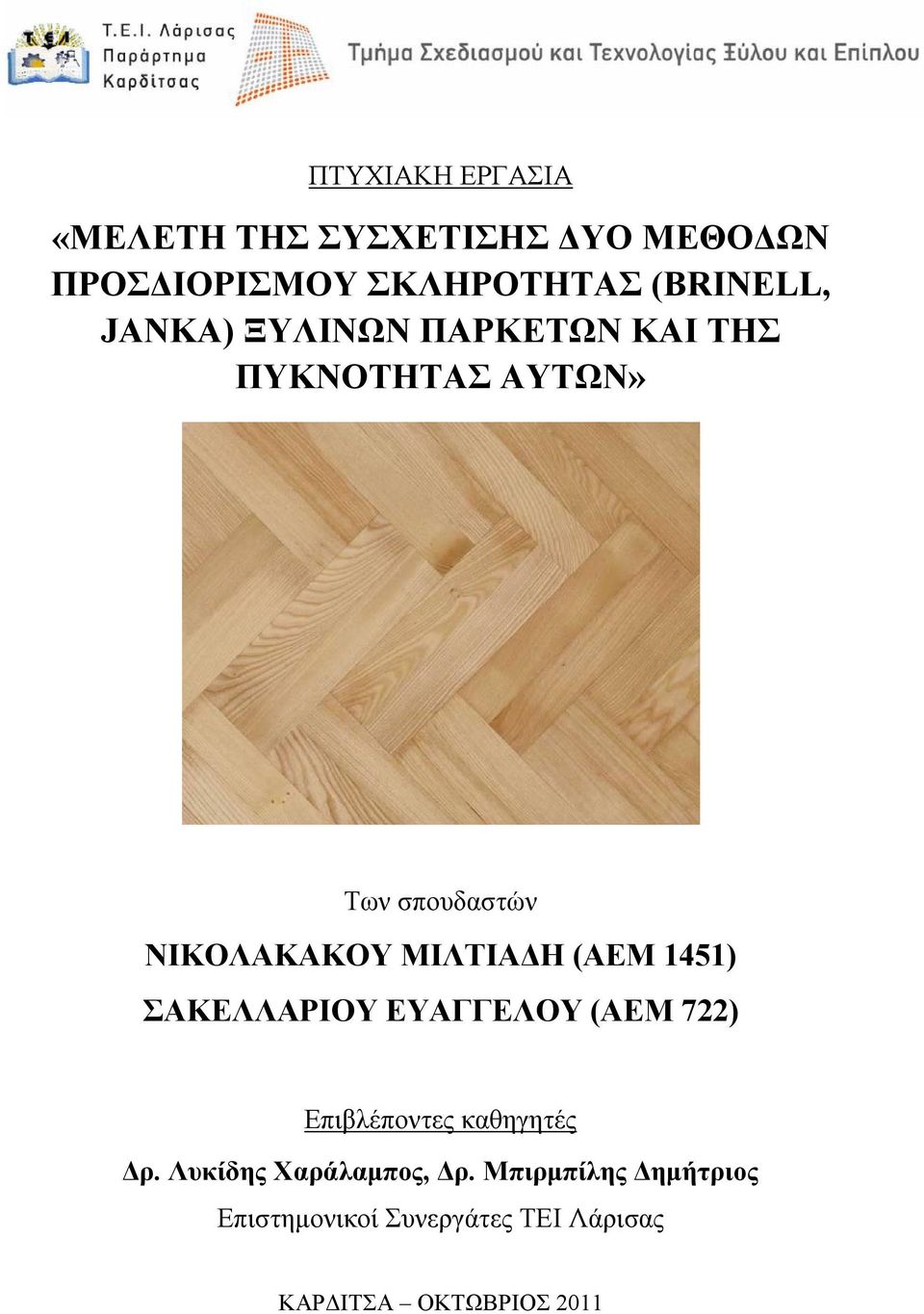 Τ.Ε.Ι. Λάρισας
Παράρτημα
Καρδίτσας

Τμήμα Σχεδιασμού και Τεχνολογίας Ξύλου και Επίπλου

ΠΤΥΧΙΑΚΗ ΕΡΓΑΣΙΑ

«ΜΕΛΕΤΗ ΤΗΣ ΣΥΣΧΕΤΙΣΗΣ ΔΥΟ ΜΕΘΟΔΩΝ ΠΡΟΣΔΙΟΡΙΣΜΟΥ ΣΚΛΗΡΟΤΗΤΑΣ (BRINELL, JANKA) ΞΥΛΙΝΩΝ ΠΑΡΚΕΤΩΝ ΚΑΙ ΤΗΣ ΠΥΚΝΟΤΗΤΑΣ ΑΥΤΩΝ»

Των σπουδαστών

ΝΙΚΟΛΑΚΑΚΟΥ ΜΙΛΤΙΑΔΗ (ΑΕΜ 1451)

ΣΑΚΕΛΛΑΡΙΟΥ ΕΥΑΓΓΕΛΟΥ (ΑΕΜ 722)

Επιβλέποντες καθηγητές

Δρ. Λυκίδης Χαράλαμπος, Δρ. Μπιρμπίλης Δημήτριος

Επιστημονικοί Συνεργάτες ΤΕΙ Λάρισας

ΚΑΡΔΙΤΣΑ – ΟΚΤΩΒΡΙΟΣ 2011